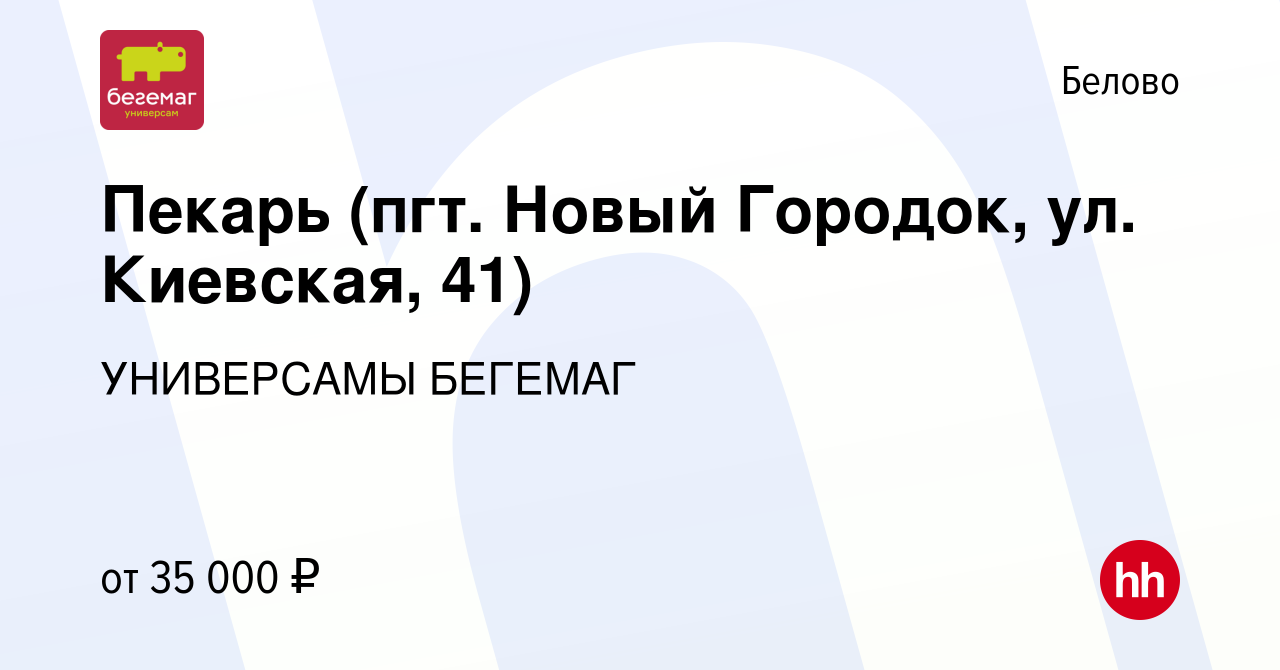 бегемаг
универсам

Белово

Пекарь (пгт. Новый Городок, ул. Киевская, 41)

УНИВЕРСАМЫ БЕГЕМАГ

от 35 000 ₽

hh